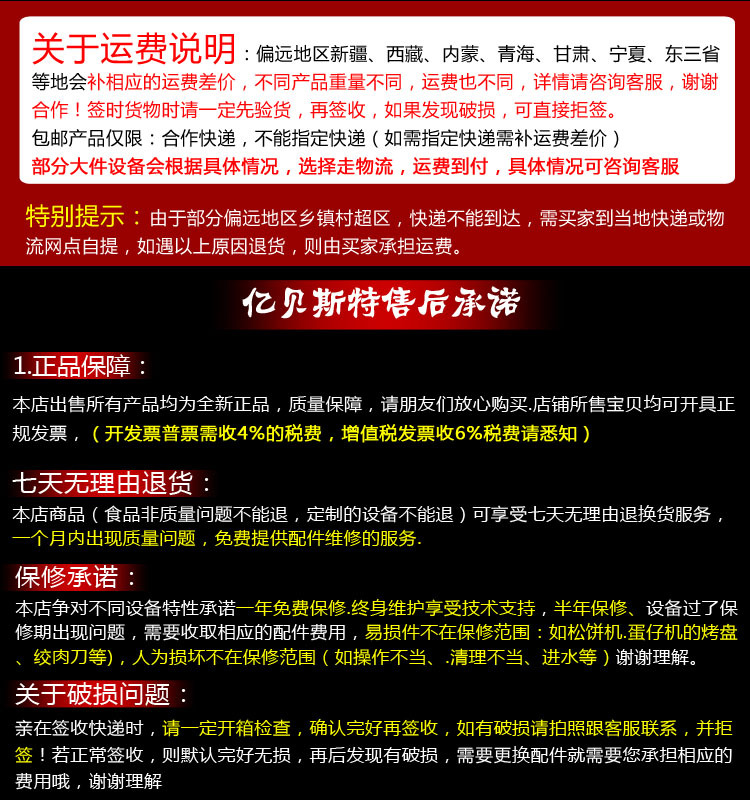 关于运费说明：偏远地区新疆、西藏、内蒙、青海、甘肃、宁夏、东三省等地会补相应的运费差价，不同产品重量不同，运费也不同，详情请咨询客服，谢谢合作！签时货物时请一定先验货，再签收，如果发现破损，可直接拒签。
包邮产品仅限：合作快递，不能指定快递（如需指定快递需补运费差价）
部分大件设备会根据具体情况，选择走物流，运费到付，具体情况可咨询客服

特别提示：由于部分偏远地区乡镇村超区，快递不能到达，需买家到当地快递或物流网点自提，如遇以上原因退货，则由买家承担运费。

亿贝斯特售后承诺

1.正品保障：
本店出售所有产品均为全新正品，质量保障，请朋友们放心购买.店铺所售宝贝均可开具正规发票，（开发票普票需收4%的税费，增值税发票收6%税费请悉知）

七天无理由退货：
本店商品（食品非质量问题不能退，定制的设备不能退）可享受七天无理由退换货服务，一个月内出现质量问题，免费提供配件维修的服务.

保修承诺：
本店争对不同设备特性承诺一年免费保修.终身维护享受技术支持，半年保修、设备过了保修期出现问题，需要收取相应的配件费用，易损件不在保修范围：如松饼机.蛋仔机的烤盘、绞肉刀等)，人为损坏不在保修范围（如操作不当、.清理不当、进水等）谢谢理解。

关于破损问题：
亲在签收快递时，请一定开箱检查，确认完好再签收，如有破损请拍照跟客服联系，并拒签！若正常签收，则默认完好无损，再后发现有破损，需要更换配件就需要您承担相应的费用哦，谢谢理解